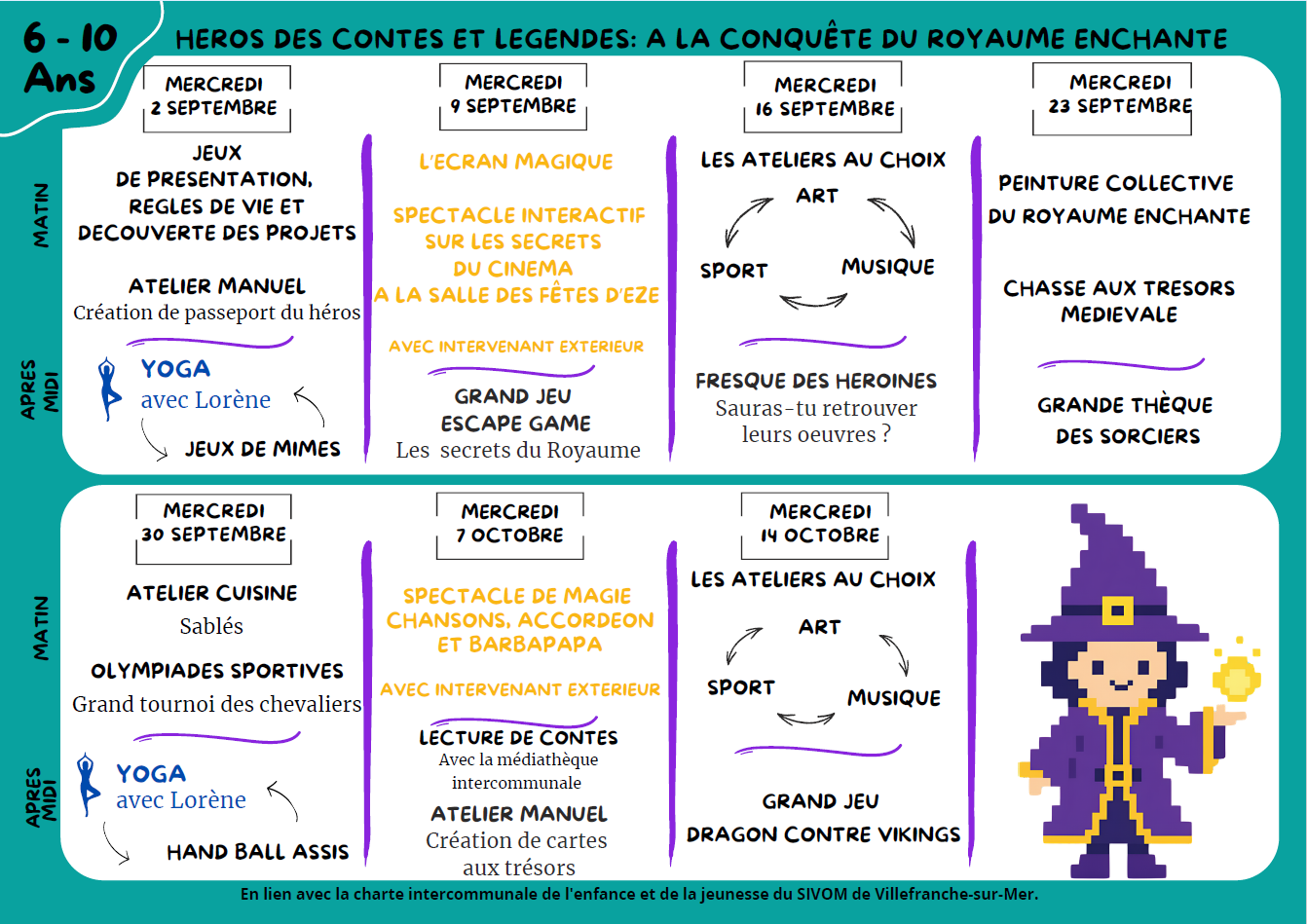 6 - 10 Ans

HEROS DES CONTES ET LEGENDES: A LA CONQUÊTE DU ROYAUME ENCHANTE

MATIN

APRES MIDI

MERCREDI
2 SEPTEMBRE

JEUX
DE PRESENTATION,
REGLES DE VIE ET
DECOUVERTE DES PROJETS

ATELIER MANUEL
Création de passeport du héros

YOGA
avec Lorène

JEUX DE MIMES

MERCREDI
9 SEPTEMBRE

L'ECRAN MAGIQUE

SPECTACLE INTERACTIF
SUR LES SECRETS
DU CINEMA
A LA SALLE DES FÊTES D'EZE

AVEC INTERVENANT EXTERIEUR

GRAND JEU
ESCAPE GAME
Les secrets du Royaume

MERCREDI
16 SEPTEMBRE

LES ATELIERS AU CHOIX
ART
SPORT
MUSIQUE

FRESQUE DES HEROINES
Sauras-tu retrouver
leurs oeuvres ?

MERCREDI
23 SEPTEMBRE

PEINTURE COLLECTIVE
DU ROYAUME ENCHANTE

CHASSE AUX TRESORS
MEDIEVALE

GRANDE THÈQUE
DES SORCIERS

MATIN

APRES MIDI

MERCREDI
30 SEPTEMBRE

ATELIER CUISINE
Sablés

OLYMPIADES SPORTIVES
Grand tournoi des chevaliers

YOGA
avec Lorène

HAND BALL ASSIS

MERCREDI
7 OCTOBRE

SPECTACLE DE MAGIE
CHANSONS, ACCORDEON
ET BARBAPAPA

AVEC INTERVENANT EXTERIEUR

LECTURE DE CONTES
Avec la médiathèque
intercommunale

ATELIER MANUEL
Création de cartes
aux trésors

MERCREDI
14 OCTOBRE

LES ATELIERS AU CHOIX
ART
SPORT
MUSIQUE

GRAND JEU
DRAGON CONTRE VIKINGS

En lien avec la charte intercommunale de l'enfance et de la jeunesse du SIVOM de Villefranche-sur-Mer.